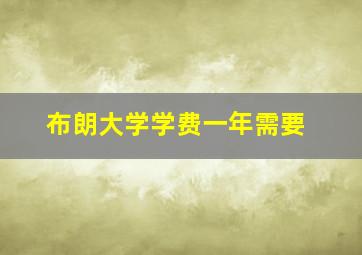 布朗大学学费一年需要